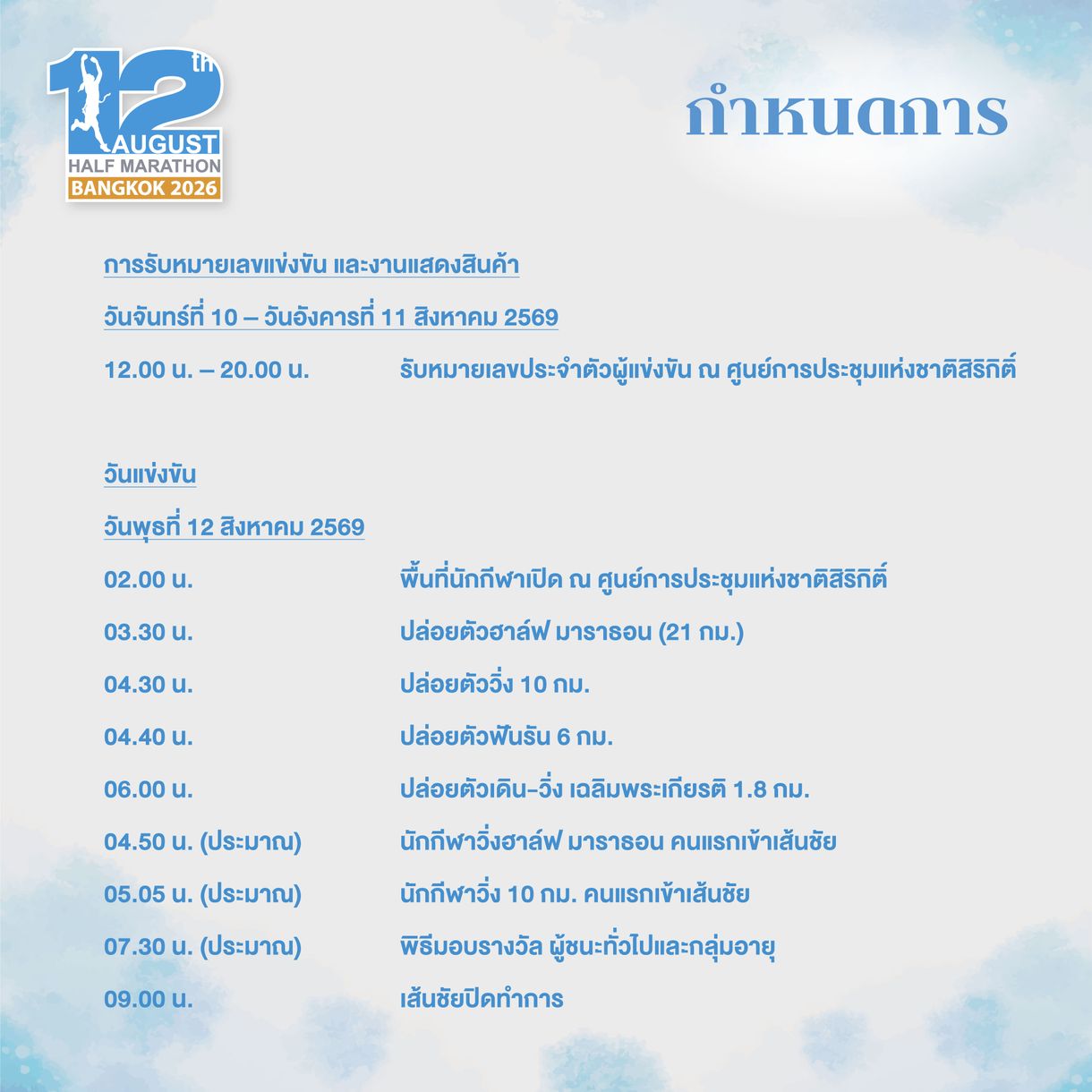 12th AUGUST
HALF MARATHON
BANGKOK 2026

กำหนดการ

การรับหมายเลขแข่งขัน และงานแสดงสินค้า

วันจันทร์ที่ 10 – วันอังคารที่ 11 สิงหาคม 2569

12.00 น. – 20.00 น. รับหมายเลขประจำตัวผู้แข่งขัน ณ ศูนย์การประชุมแห่งชาติสิริกิติ์

วันแข่งขัน

วันพุธที่ 12 สิงหาคม 2569

02.00 น. พื้นที่นักกีฬาเปิด ณ ศูนย์การประชุมแห่งชาติสิริกิติ์

03.30 น. ปล่อยตัวฮาล์ฟ มาราธอน (21 กม.)

04.30 น. ปล่อยตัววิ่ง 10 กม.

04.40 น. ปล่อยตัวฟันรัน 6 กม.

06.00 น. ปล่อยตัวเดิน-วิ่ง เฉลิมพระเกียรติ 1.8 กม.

04.50 น. (ประมาณ) นักกีฬาวิ่งฮาล์ฟ มาราธอน คนแรกเข้าเส้นชัย

05.05 น. (ประมาณ) นักกีฬาวิ่ง 10 กม. คนแรกเข้าเส้นชัย

07.30 น. (ประมาณ) พิธีมอบรางวัล ผู้ชนะทั่วไปและกลุ่มอายุ

09.00 น. เส้นชัยปิดทำการ